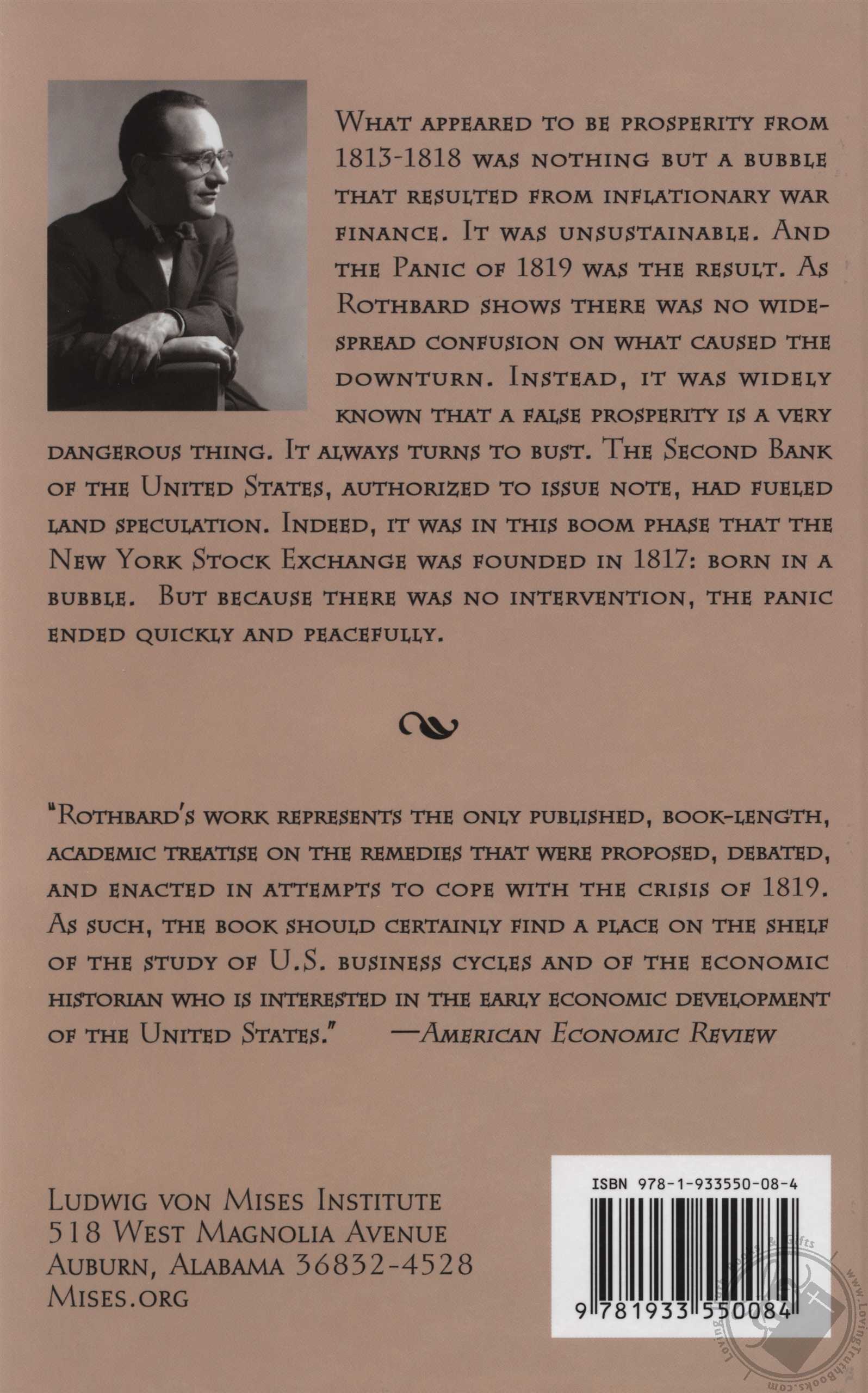 What appeared to be prosperity from 1813-1818 was nothing but a bubble that resulted from inflationary war finance. It was unsustainable. And the Panic of 1819 was the result. As Rothbard shows there was no widespread confusion on what caused the downturn. Instead, it was widely known that a false prosperity is a very dangerous thing. It always turns to bust. The Second Bank of the United States, authorized to issue note, had fueled land speculation. Indeed, it was in this boom phase that the New York Stock Exchange was founded in 1817: born in a bubble. But because there was no intervention, the panic ended quickly and peacefully.

"Rothbard's work represents the only published, book-length, academic treatise on the remedies that were proposed, debated, and enacted in attempts to cope with the crisis of 1819. As such, the book should certainly find a place on the shelf of the study of U.S. business cycles and of the economic historian who is interested in the early economic development of the United States." —American Economic Review

Ludwig von Mises Institute
518 West Magnolia Avenue
Auburn, Alabama 36832-4528
Mises.org

ISBN 978-1-933550-08-4

9 781933 550084

www.LovingTruthBooks.com